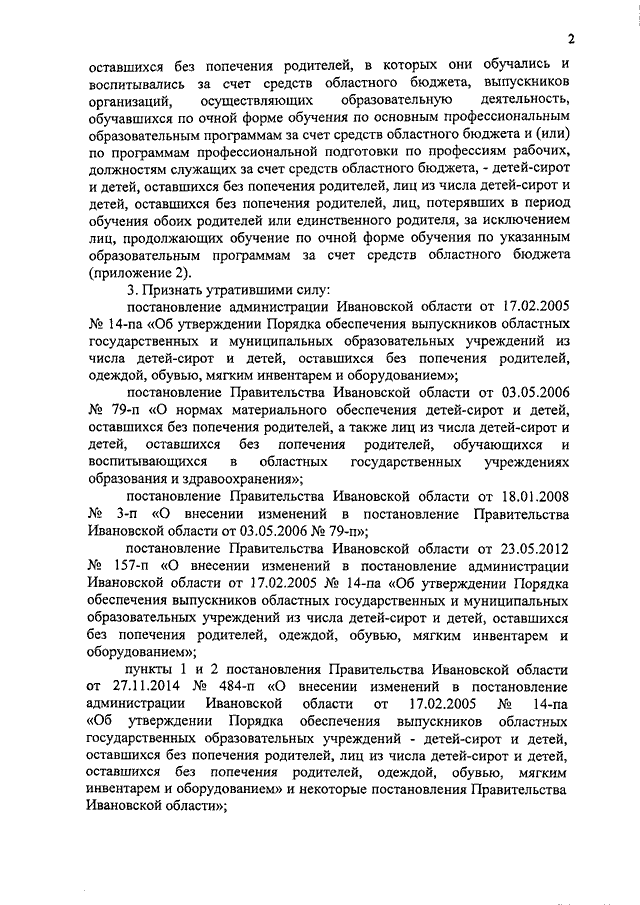 2

оставшихся без попечения родителей, в которых они обучались и воспитывались за счет средств областного бюджета, выпускников организаций, осуществляющих образовательную деятельность, обучавшихся по очной форме обучения по основным профессиональным образовательным программам за счет средств областного бюджета и (или) по программам профессиональной подготовки по профессиям рабочих, должностям служащих за счет средств областного бюджета, - детей-сирот и детей, оставшихся без попечения родителей, лиц из числа детей-сирот и детей, оставшихся без попечения родителей, лиц, потерявших в период обучения обоих родителей или единственного родителя, за исключением лиц, продолжающих обучение по очной форме обучения по указанным образовательным программам за счет средств областного бюджета (приложение 2).

3. Признать утратившими силу:

постановление администрации Ивановской области от 17.02.2005 № 14-па «Об утверждении Порядка обеспечения выпускников областных государственных и муниципальных образовательных учреждений из числа детей-сирот и детей, оставшихся без попечения родителей, одеждой, обувью, мягким инвентарем и оборудованием»;

постановление Правительства Ивановской области от 03.05.2006 № 79-п «О нормах материального обеспечения детей-сирот и детей, оставшихся без попечения родителей, а также лиц из числа детей-сирот и детей, оставшихся без попечения родителей, обучающихся и воспитывающихся в областных государственных учреждениях образования и здравоохранения»;

постановление Правительства Ивановской области от 18.01.2008 № 3-п «О внесении изменений в постановление Правительства Ивановской области от 03.05.2006 № 79-п»;

постановление Правительства Ивановской области от 23.05.2012 № 157-п «О внесении изменений в постановление администрации Ивановской области от 17.02.2005 № 14-па «Об утверждении Порядка обеспечения выпускников областных государственных и муниципальных образовательных учреждений из числа детей-сирот и детей, оставшихся без попечения родителей, одеждой, обувью, мягким инвентарем и оборудованием»;

пункты 1 и 2 постановления Правительства Ивановской области от 27.11.2014 № 484-п «О внесении изменений в постановление администрации Ивановской области от 17.02.2005 № 14-па «Об утверждении Порядка обеспечения выпускников областных государственных образовательных учреждений - детей-сирот и детей, оставшихся без попечения родителей, лиц из числа детей-сирот и детей, оставшихся без попечения родителей, одеждой, обувью, мягким инвентарем и оборудованием» и некоторые постановления Правительства Ивановской области»;